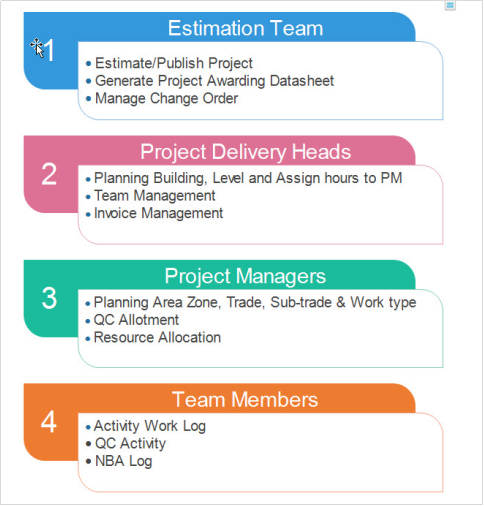 Estimation Team

1

• Estimate/Publish Project
• Generate Project Awarding Datasheet
• Manage Change Order

Project Delivery Heads

2

• Planning Building, Level and Assign hours to PM
• Team Management
• Invoice Management

Project Managers

3

• Planning Area Zone, Trade, Sub-trade & Work type
• QC Allotment
• Resource Allocation

Team Members

4

• Activity Work Log
• QC Activity
• NBA Log